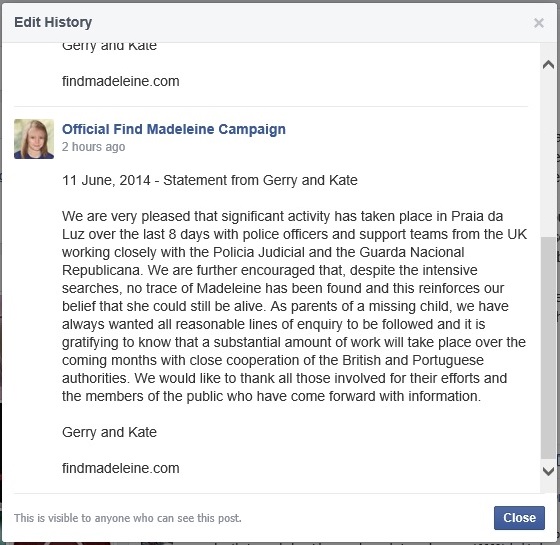 Edit History

×

Gerry and Kate

findmadeleine.com

Official Find Madeleine Campaign
2 hours ago

11 June, 2014 - Statement from Gerry and Kate

We are very pleased that significant activity has taken place in Praia da Luz over the last 8 days with police officers and support teams from the UK working closely with the Policia Judicial and the Guarda Nacional Republicana. We are further encouraged that, despite the intensive searches, no trace of Madeleine has been found and this reinforces our belief that she could still be alive. As parents of a missing child, we have always wanted all reasonable lines of enquiry to be followed and it is gratifying to know that a substantial amount of work will take place over the coming months with close cooperation of the British and Portuguese authorities. We would like to thank all those involved for their efforts and the members of the public who have come forward with information.

Gerry and Kate

findmadeleine.com

This is visible to anyone who can see this post.

Close